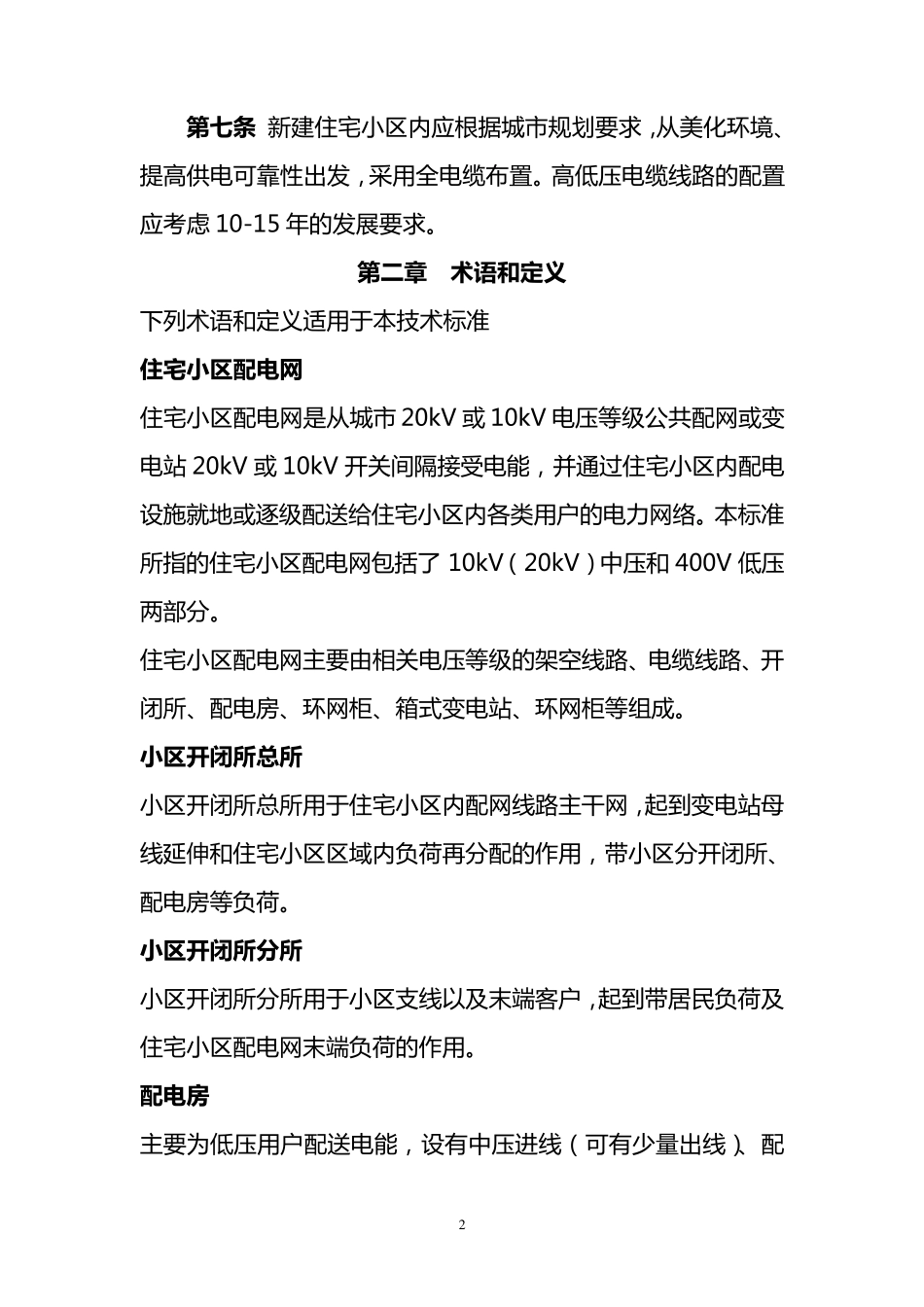 第七条 新建住宅小区内应根据城市规划要求，从美化环境、提高供电可靠性出发，采用全电缆布置。高低压电缆线路的配置应考虑 10-15 年的发展要求。

第二章 术语和定义

下列术语和定义适用于本技术标准

住宅小区配电网

住宅小区配电网是从城市 20kV 或 10kV 电压等级公共配网或变电站 20kV 或 10kV 开关间隔接受电能，并通过住宅小区内配电设施就地或逐级配送给住宅小区内各类用户的电力网络。本标准所指的住宅小区配电网包括了 10kV（20kV）中压和 400V 低压两部分。

住宅小区配电网主要由相关电压等级的架空线路、电缆线路、开闭所、配电房、环网柜、箱式变电站、环网柜等组成。

小区开闭所总所

小区开闭所总所用于住宅小区内配网线路主干网，起到变电站母线延伸和住宅小区区域内负荷再分配的作用，带小区分开闭所、配电房等负荷。

小区开闭所分所

小区开闭所分所用于小区支线以及末端客户，起到带居民负荷及住宅小区配电网末端负荷的作用。

配电房

主要为低压用户配送电能，设有中压进线（可有少量出线）、配

2